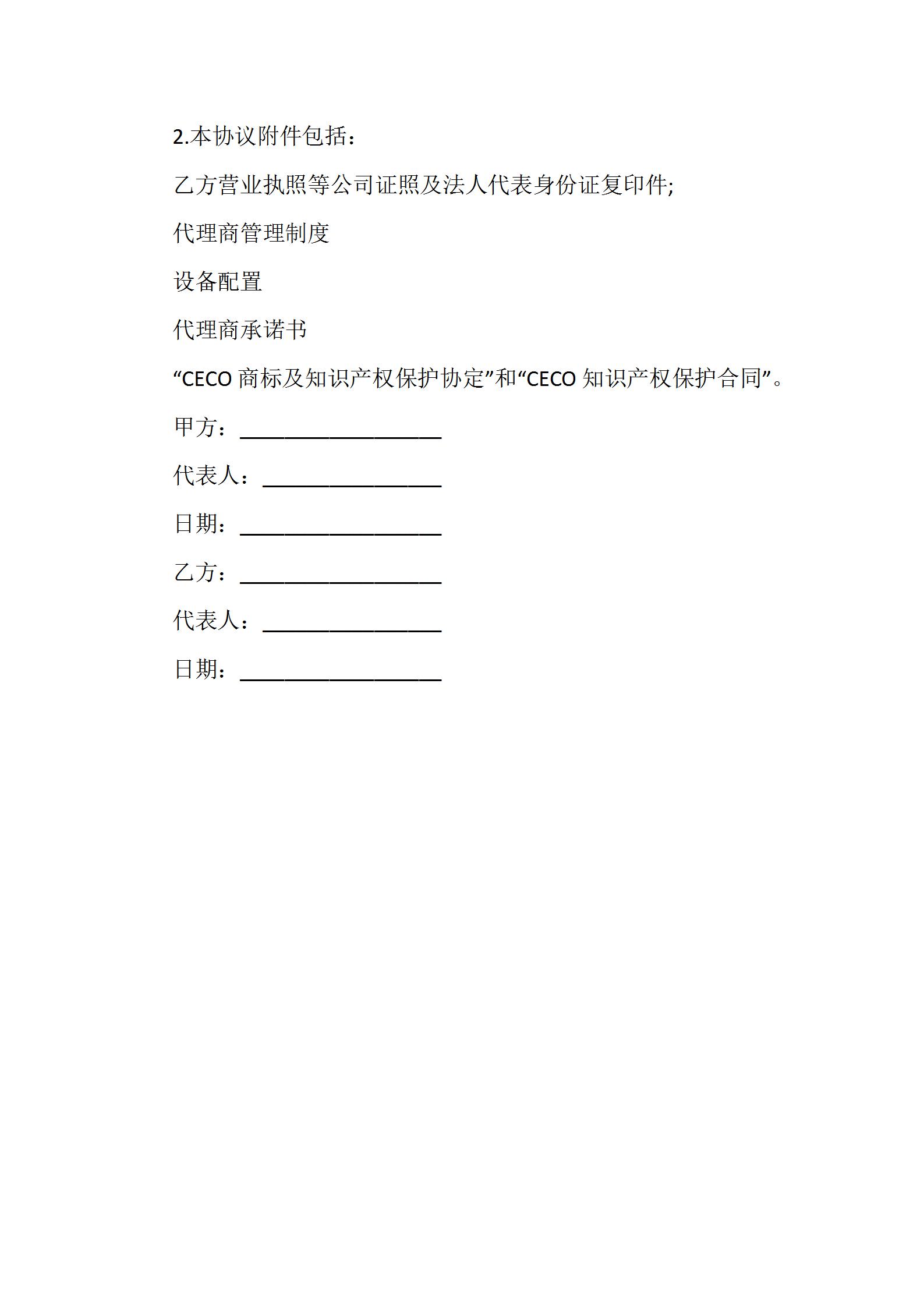 2.本协议附件包括：

乙方营业执照等公司证照及法人代表身份证复印件;

代理商管理制度

设备配置

代理商承诺书

“CECO 商标及知识产权保护协定”和“CECO 知识产权保护合同”。

甲方：__________________

代表人：________________

日期：__________________

乙方：__________________

代表人：________________

日期：__________________